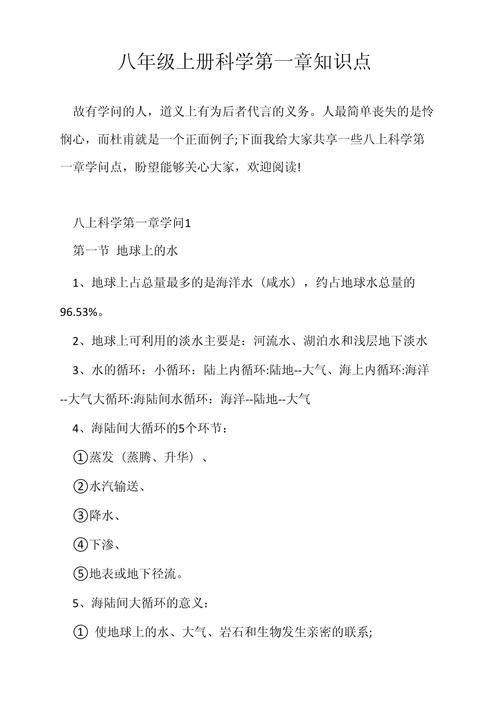 八年级上册科学第一章知识点

故有学问的人，道义上有为后者代言的义务。人最简单丧失的是怜悯心，而杜甫就是一个正面例子;下面我给大家共享一些八上科学第一章学问点，盼望能够关心大家，欢迎阅读!

八上科学第一章学问1

第一节 地球上的水

1、地球上占总量最多的是海洋水（咸水），约占地球水总量的96.53%。

2、地球上可利用的淡水主要是：河流水、湖泊水和浅层地下淡水

3、水的循环：小循环：陆上内循环:陆地--大气、海上内循环:海洋--大气大循环:海陆间水循环：海洋--陆地--大气

4、海陆间大循环的5个环节：

①蒸发（蒸腾、升华）、

②水汽输送、

③降水、

④下渗、

⑤地表或地下径流。

5、海陆间大循环的意义：

① 使地球上的水、大气、岩石和生物发生亲密的联系;